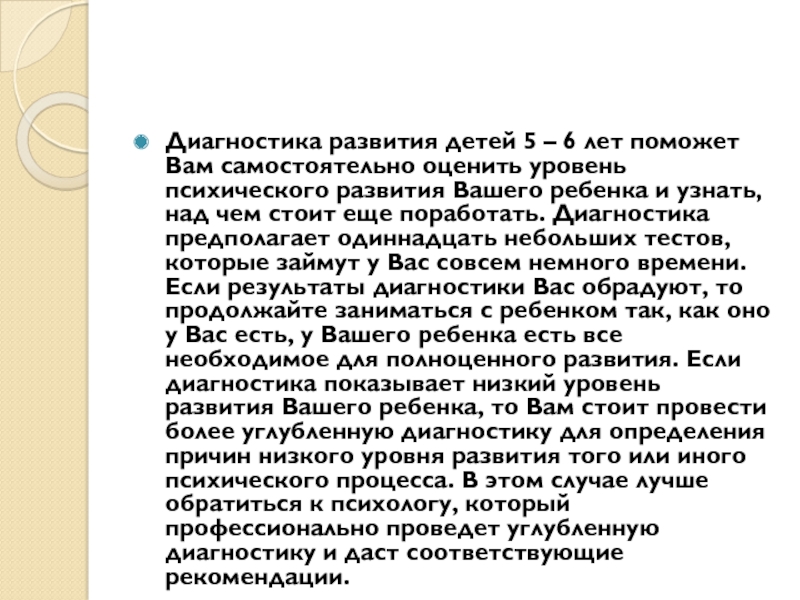 Диагностика развития детей 5 – 6 лет поможет Вам самостоятельно оценить уровень психического развития Вашего ребенка и узнать, над чем стоит еще поработать. Диагностика предполагает одиннадцать небольших тестов, которые займут у Вас совсем немного времени. Если результаты диагностики Вас обрадуют, то продолжайте заниматься с ребенком так, как оно у Вас есть, у Вашего ребенка есть все необходимое для полноценного развития. Если диагностика показывает низкий уровень развития Вашего ребенка, то Вам стоит провести более углубленную диагностику для определения причин низкого уровня развития того или иного психического процесса. В этом случае лучше обратиться к психологу, который профессионально проведет углубленную диагностику и даст соответствующие рекомендации.